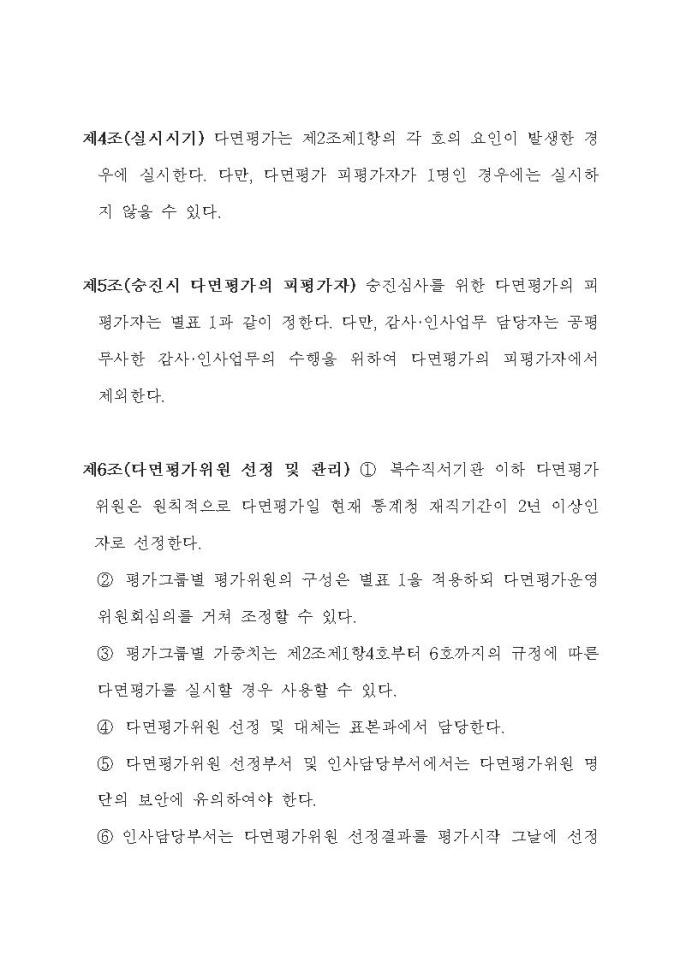 제4조(실시시기) 다면평가는 제2조제1항의 각 호의 요인이 발생한 경우에 실시한다. 다만, 다면평가 피평가자가 1명인 경우에는 실시하지 않을 수 있다.

제5조(승진시 다면평가의 피평가자) 승진심사를 위한 다면평가의 피평가자는 별표 1과 같이 정한다. 다만, 감사·인사업무 담당자는 공평무사한 감사·인사업무의 수행을 위하여 다면평가의 피평가자에서 제외한다.

제6조(다면평가위원 선정 및 관리) ① 복수직서기관 이하 다면평가위원은 원칙적으로 다면평가일 현재 통계청 재직기간이 2년 이상인 자로 선정한다.

② 평가그룹별 평가위원의 구성은 별표 1을 적용하되 다면평가운영위원회심의를 거쳐 조정할 수 있다.

③ 평가그룹별 가중치는 제2조제1항4호부터 6호까지의 규정에 따른 다면평가를 실시할 경우 사용할 수 있다.

④ 다면평가위원 선정 및 대체는 표본과에서 담당한다.

⑤ 다면평가위원 선정부서 및 인사담당부서에서는 다면평가위원 명단의 보안에 유의하여야 한다.

⑥ 인사담당부서는 다면평가위원 선정결과를 평가시작 그날에 선정